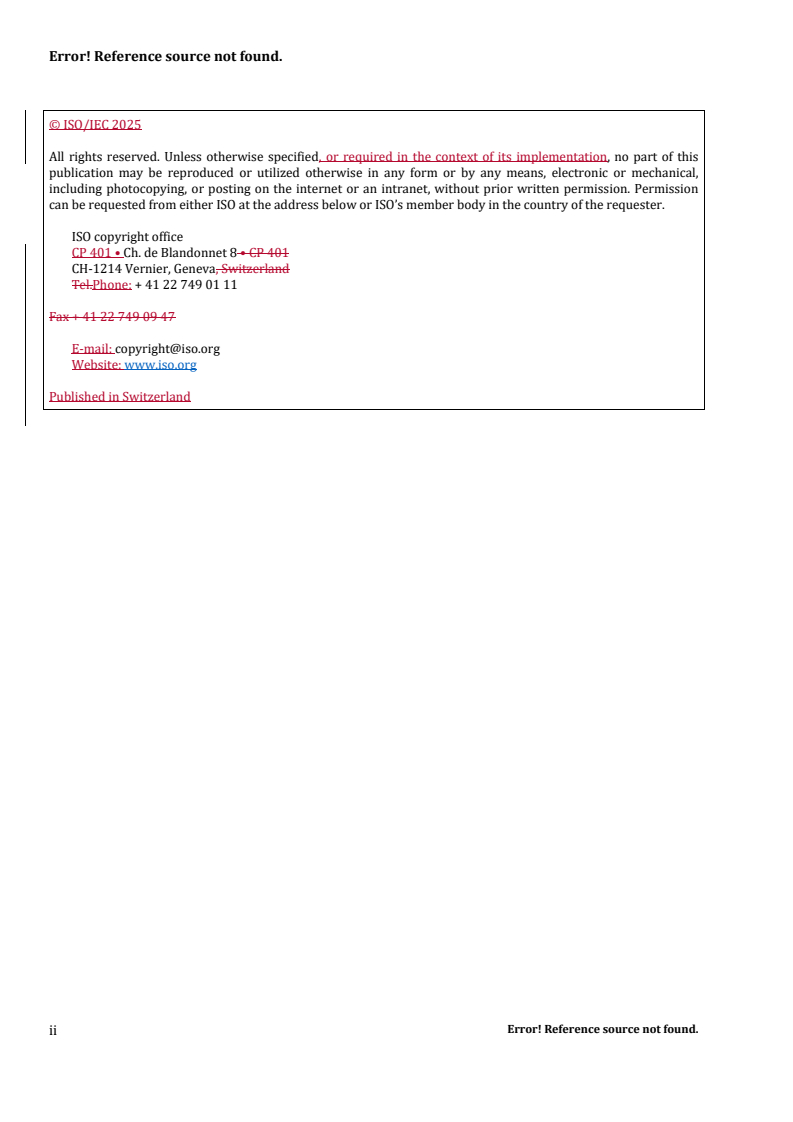 Error! Reference source not found.

© ISO/IEC 2025

All rights reserved. Unless otherwise specified, or required in the context of its implementation, no part of this publication may be reproduced or utilized otherwise in any form or by any means, electronic or mechanical, including photocopying, or posting on the internet or an intranet, without prior written permission. Permission can be requested from either ISO at the address below or ISO's member body in the country of the requester.

ISO copyright office
CP 401 • Ch. de Blandonnet 8 • CP 401
CH-1214 Vernier, Geneva, Switzerland
Tel.Phone: + 41 22 749 01 11

Fax + 41 22 749 09 47

E-mail: copyright@iso.org
Website: www.iso.org

Published in Switzerland

ii

Error! Reference source not found.